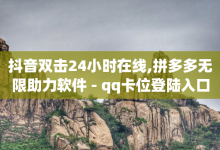 抖音双击24小时在线,拼多多无限助力软件 - qq卡位登陆入口